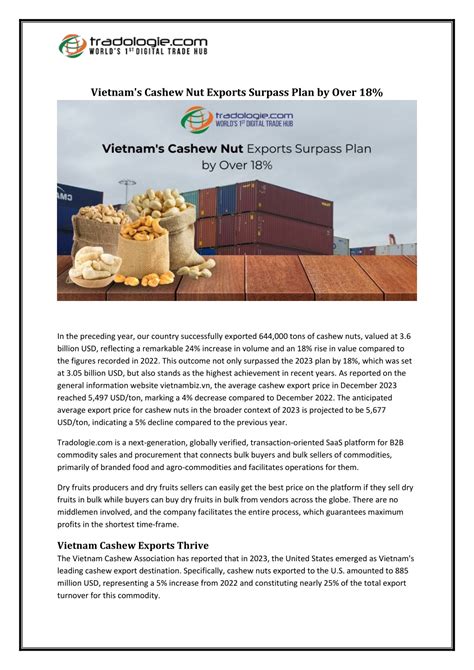 tradologie.com
WORLD'S 1ST DIGITAL TRADE HUB

Vietnam's Cashew Nut Exports Surpass Plan by Over 18%

tradologie.com
WORLD'S 1ST DIGITAL TRADE HUB

Vietnam's Cashew Nut Exports Surpass Plan by Over 18%

In the preceding year, our country successfully exported 644,000 tons of cashew nuts, valued at 3.6 billion USD, reflecting a remarkable 24% increase in volume and an 18% rise in value compared to the figures recorded in 2022. This outcome not only surpassed the 2023 plan by 18%, which was set at 3.05 billion USD, but also stands as the highest achievement in recent years. As reported on the general information website vietnambiz.vn, the average cashew export price in December 2023 reached 5,497 USD/ton, marking a 4% decrease compared to December 2022. The anticipated average export price for cashew nuts in the broader context of 2023 is projected to be 5,677 USD/ton, indicating a 5% decline compared to the previous year.

Tradologie.com is a next-generation, globally verified, transaction-oriented SaaS platform for B2B commodity sales and procurement that connects bulk buyers and bulk sellers of commodities, primarily of branded food and agro-commodities and facilitates operations for them.

Dry fruits producers and dry fruits sellers can easily get the best price on the platform if they sell dry fruits in bulk while buyers can buy dry fruits in bulk from vendors across the globe. There are no middlemen involved, and the company facilitates the entire process, which guarantees maximum profits in the shortest time-frame.

Vietnam Cashew Exports Thrive
The Vietnam Cashew Association has reported that in 2023, the United States emerged as Vietnam's leading cashew export destination. Specifically, cashew nuts exported to the U.S. amounted to 885 million USD, representing a 5% increase from 2022 and constituting nearly 25% of the total export turnover for this commodity.